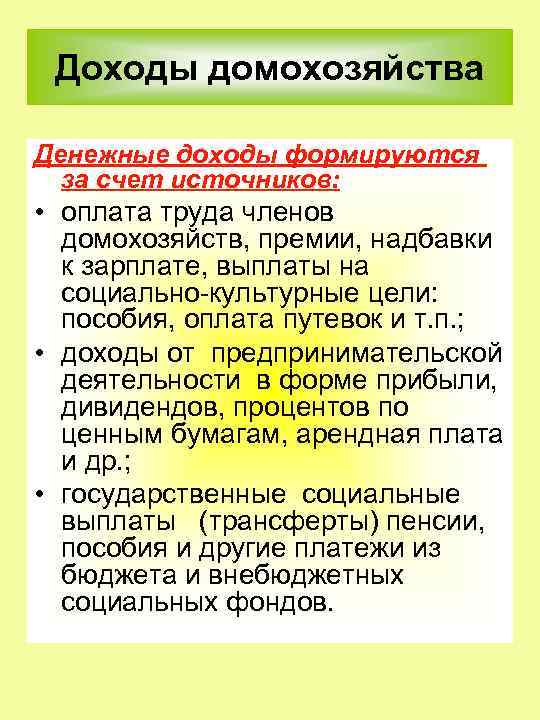 Доходы домохозяйства

Денежные доходы формируются за счет источников:

• оплата труда членов домохозяйств, премии, надбавки к зарплате, выплаты на социально-культурные цели: пособия, оплата путевок и т.п.;
• доходы от предпринимательской деятельности в форме прибыли, дивидендов, процентов по ценным бумагам, арендная плата и др.;
• государственные социальные выплаты (трансферты) пенсии, пособия и другие платежи из бюджета и внебюджетных социальных фондов.